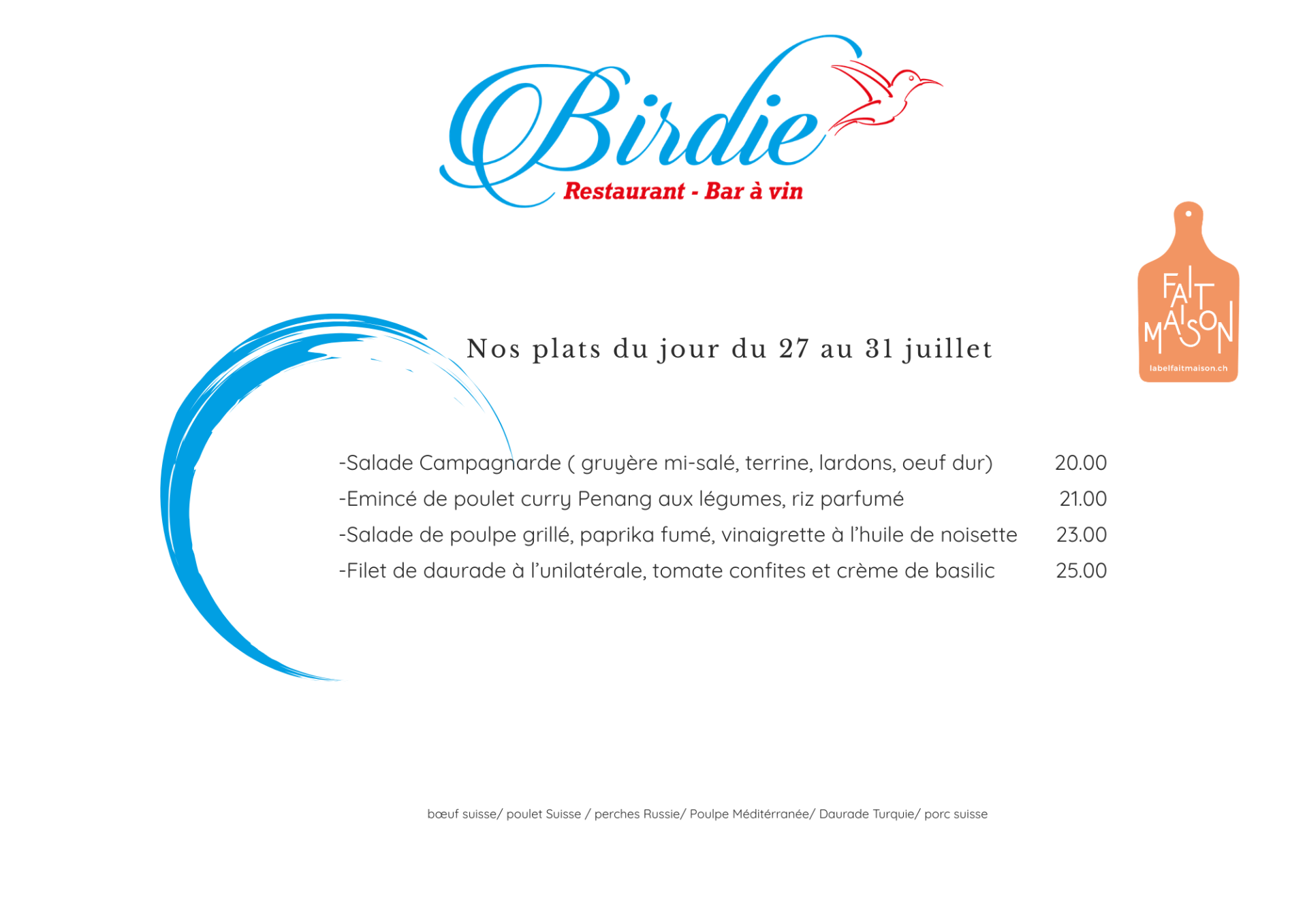 Birdie
Restaurant - Bar à vin

FAIT MAISON
labelfaitmaison.ch

Nos plats du jour du 27 au 31 juillet

-Salade Campagnarde ( gruyère mi-salé, terrine, lardons, oeuf dur) 20.00
-Emincé de poulet curry Penang aux légumes, riz parfumé 21.00
-Salade de poulpe grillé, paprika fumé, vinaigrette à l'huile de noisette 23.00
-Filet de daurade à l'unilatérale, tomate confites et crème de basilic 25.00

bœuf suisse/ poulet Suisse / perches Russie/ Poulpe Méditérranée/ Daurade Turquie/ porc suisse